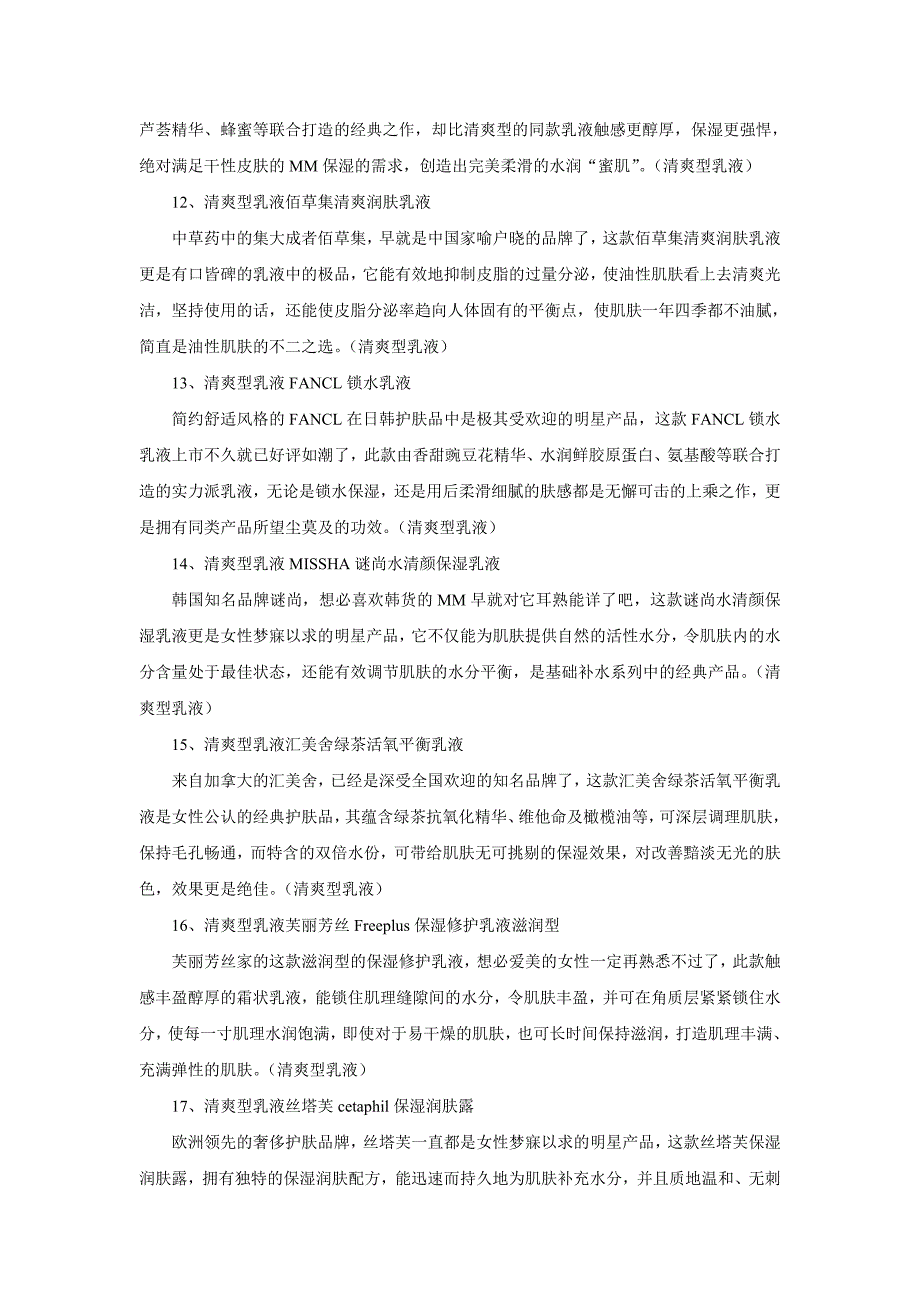 芦荟精华、蜂蜜等联合打造的经典之作，却比清爽型的同款乳液触感更醇厚，保湿更强悍，绝对满足干性皮肤的 MM 保湿的需求，创造出完美柔滑的水润“蜜肌”。(清爽型乳液)

12、清爽型乳液佰草集清爽润肤乳液

中草药中的集大成者佰草集，早就是中国家喻户晓的品牌了，这款佰草集清爽润肤乳液更是有口皆碑的乳液中的极品，它能有效地抑制皮脂的过量分泌，使油性肌肤看上去清爽光洁，坚持使用的话，还能使皮脂分泌率趋向人体固有的平衡点，使肌肤一年四季都不油腻，简直是油性肌肤的不二之选。(清爽型乳液)

13、清爽型乳液 FANCL 锁水乳液

简约舒适风格的 FANCL 在日韩护肤品中是极其受欢迎的明星产品，这款 FANCL 锁水乳液上市不久就已好评如潮了，此款由香甜豌豆花精华、水润鲜胶原蛋白、氨基酸等联合打造的实力派乳液，无论是锁水保湿，还是用后柔滑细腻的肤感都是无懈可击的上乘之作，更是拥有同类产品所望尘莫及的功效。(清爽型乳液)

14、清爽型乳液 MISSHA 谜尚水清颜保湿乳液

韩国知名品牌谜尚，想必喜欢韩货的 MM 早就对它耳熟能详了吧，这款谜尚水清颜保湿乳液更是女性梦寐以求的明星产品，它不仅能为肌肤提供自然的活性水分，令肌肤内的水分含量处于最佳状态，还能有效调节肌肤的水分平衡，是基础补水系列中的经典产品。(清爽型乳液)

15、清爽型乳液汇美舍绿茶活氧平衡乳液

来自加拿大的汇美舍，已经是深受全国欢迎的知名品牌了，这款汇美舍绿茶活氧平衡乳液是女性公认的经典护肤品，其蕴含绿茶抗氧化精华、维他命及橄榄油等，可深层调理肌肤，保持毛孔畅通，而特含的双倍水份，可带给肌肤无可挑剔的保湿效果，对改善黯淡无光的肤色，效果更是绝佳。(清爽型乳液)

16、清爽型乳液芙丽芳丝 Freeplus 保湿修护乳液滋润型

芙丽芳丝家的这款滋润型的保湿修护乳液，想必爱美的女性一定再熟悉不过了，此款触感丰盈醇厚的霜状乳液，能锁住肌理缝隙间的水分，令肌肤丰盈，并可在角质层紧紧锁住水分，使每一寸肌理水润饱满，即使对于易干燥的肌肤，也可长时间保持滋润，打造肌理丰满、充满弹性的肌肤。(清爽型乳液)

17、清爽型乳液丝塔芙 cetaphil 保湿润肤露

欧洲领先的奢侈护肤品牌，丝塔芙一直都是女性梦寐以求的明星产品，这款丝塔芙保湿润肤露，拥有独特的保湿润肤配方，能迅速而持久地为肌肤补充水分，并且质地温和、无刺